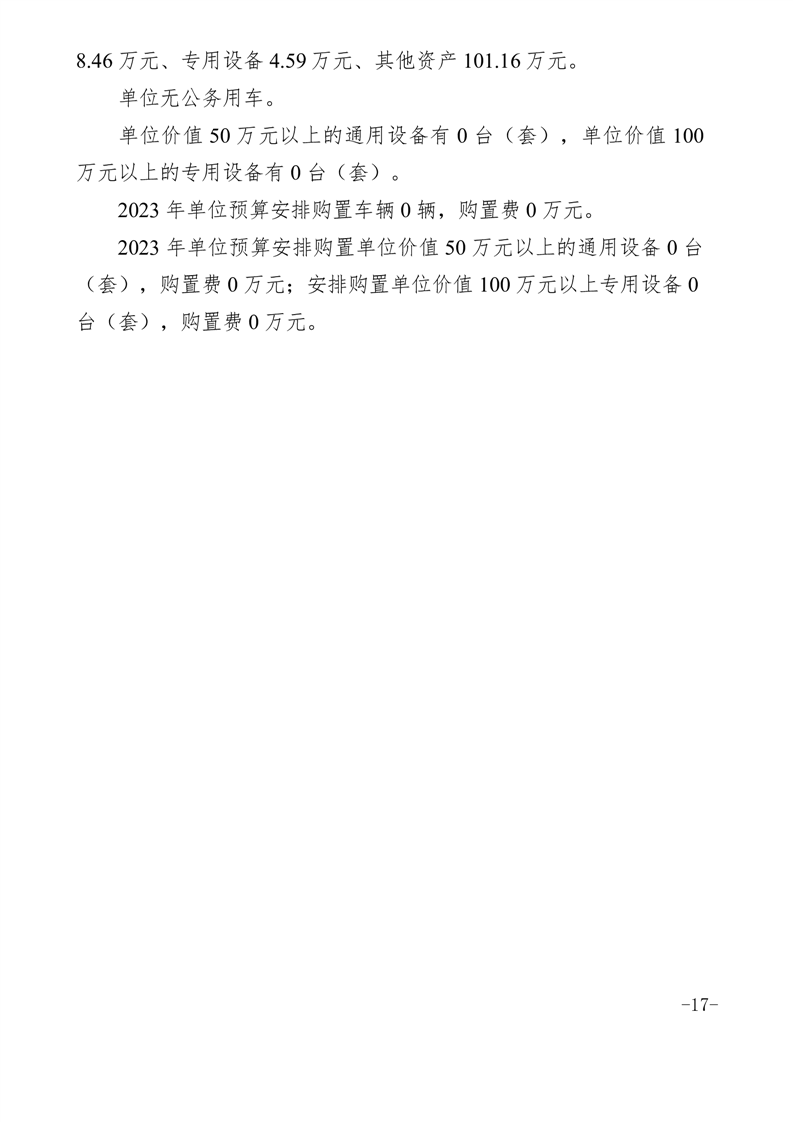 8.46 万元、专用设备 4.59 万元、其他资产 101.16 万元。

单位无公务用车。

单位价值 50 万元以上的通用设备有 0 台（套），单位价值 100 万元以上的专用设备有 0 台（套）。

2023 年单位预算安排购置车辆 0 辆，购置费 0 万元。

2023 年单位预算安排购置单位价值 50 万元以上的通用设备 0 台（套），购置费 0 万元；安排购置单位价值 100 万元以上专用设备 0 台（套），购置费 0 万元。

-17-